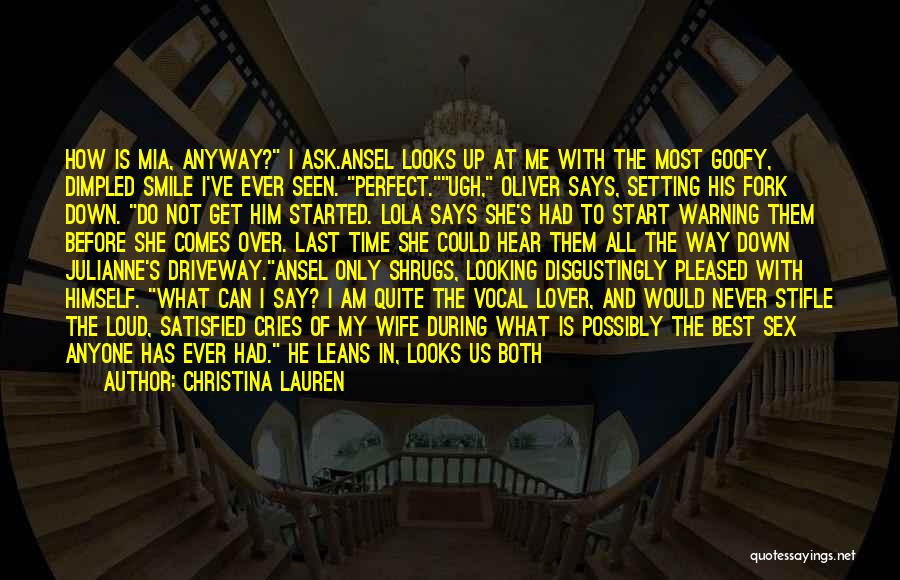 HOW IS MIA, ANYWAY?" I ASK.ANSEL LOOKS UP AT ME WITH THE MOST GOOFY, DIMPLED SMILE I'VE EVER SEEN. "PERFECT.""UGH," OLIVER SAYS, SETTING HIS FORK DOWN. "DO NOT GET HIM STARTED. LOLA SAYS SHE'S HAD TO START WARNING THEM BEFORE SHE COMES OVER. LAST TIME SHE COULD HEAR THEM ALL THE WAY DOWN JULIANNE'S DRIVEWAY."ANSEL ONLY SHRUGS, LOOKING DISGUSTINGLY PLEASED WITH HIMSELF. "WHAT CAN I SAY? I AM QUITE THE VOCAL LOVER, AND WOULD NEVER STIFLE THE LOUD, SATISFIED CRIES OF MY WIFE DURING WHAT IS POSSIBLY THE BEST SEX ANYONE HAS EVER HAD." HE LEANS IN, LOOKS US BOTH

AUTHOR: CHRISTINA LAUREN

quotessayings.net